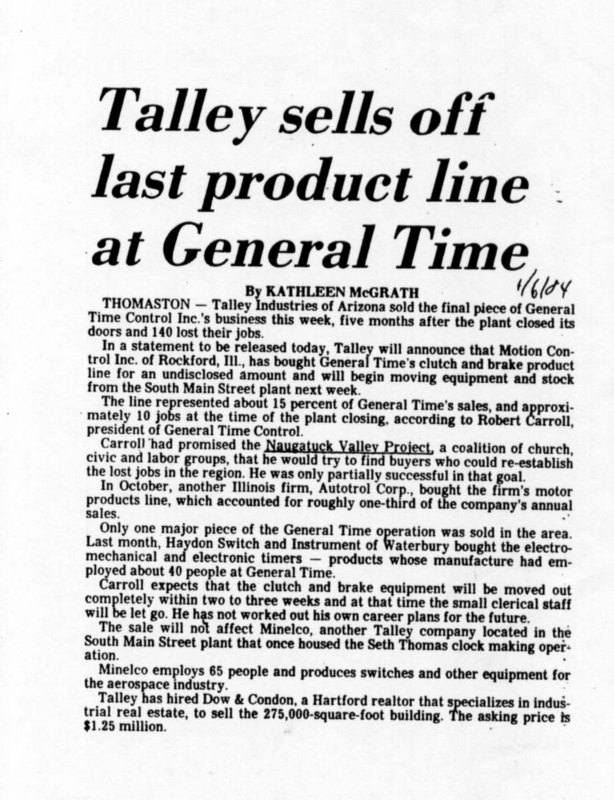 Talley sells off last product line at General Time

By KATHLEEN McGRATH

1/6/84

THOMASTON — Talley Industries of Arizona sold the final piece of General Time Control Inc.'s business this week, five months after the plant closed its doors and 140 lost their jobs.

In a statement to be released today, Talley will announce that Motion Control Inc. of Rockford, Ill., has bought General Time's clutch and brake product line for an undisclosed amount and will begin moving equipment and stock from the South Main Street plant next week.

The line represented about 15 percent of General Time's sales, and approximately 10 jobs at the time of the plant closing, according to Robert Carroll, president of General Time Control.

Carroll had promised the Naugatuck Valley Project, a coalition of church, civic and labor groups, that he would try to find buyers who could re-establish the lost jobs in the region. He was only partially successful in that goal.

In October, another Illinois firm, Autotrol Corp., bought the firm's motor products line, which accounted for roughly one-third of the company's annual sales.

Only one major piece of the General Time operation was sold in the area. Last month, Haydon Switch and Instrument of Waterbury bought the electromechanical and electronic timers — products whose manufacture had employed about 40 people at General Time.

Carroll expects that the clutch and brake equipment will be moved out completely within two to three weeks and at that time the small clerical staff will be let go. He has not worked out his own career plans for the future.

The sale will not affect Minelco, another Talley company located in the South Main Street plant that once housed the Seth Thomas clock making operation.

Minelco employs 65 people and produces switches and other equipment for the aerospace industry.

Talley has hired Dow & Condon, a Hartford realtor that specializes in industrial real estate, to sell the 275,000-square-foot building. The asking price is $1.25 million.